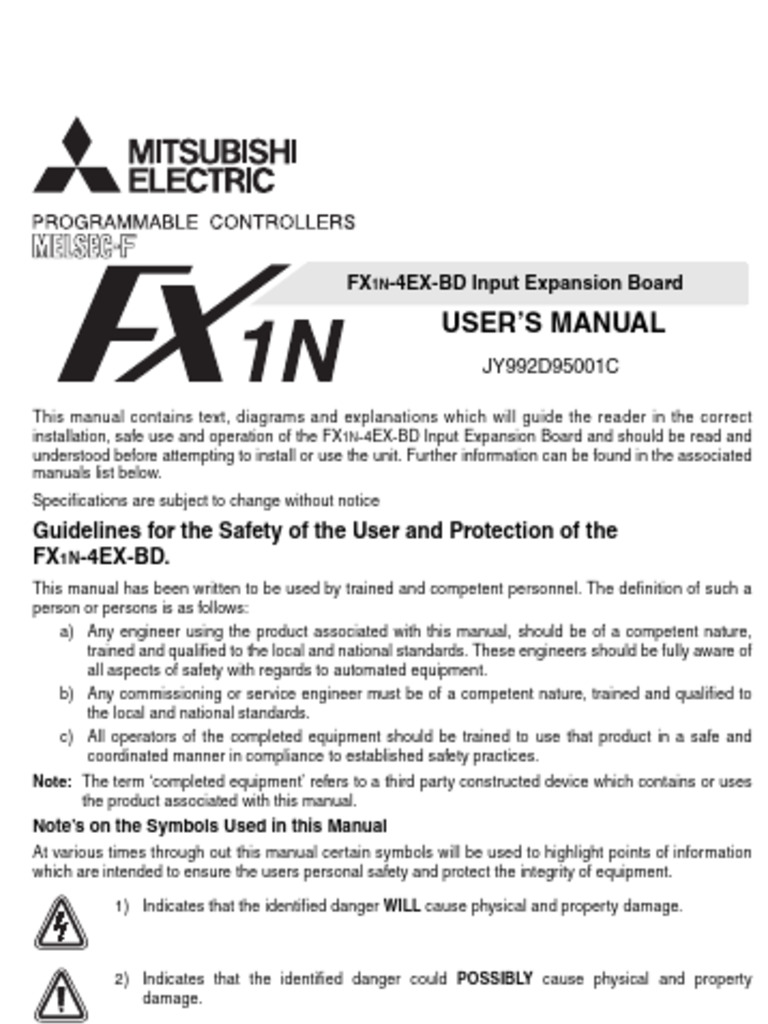 MITSUBISHI ELECTRIC

PROGRAMMABLE CONTROLLERS
MELSEC-F

FX1N

FX1N-4EX-BD Input Expansion Board

USER'S MANUAL

JY992D95001C

This manual contains text, diagrams and explanations which will guide the reader in the correct installation, safe use and operation of the FX1N-4EX-BD Input Expansion Board and should be read and understood before attempting to install or use the unit. Further information can be found in the associated manuals list below.

Specifications are subject to change without notice

Guidelines for the Safety of the User and Protection of the FX1N-4EX-BD.

This manual has been written to be used by trained and competent personnel. The definition of such a person or persons is as follows:

a) Any engineer using the product associated with this manual, should be of a competent nature, trained and qualified to the local and national standards. These engineers should be fully aware of all aspects of safety with regards to automated equipment.

b) Any commissioning or service engineer must be of a competent nature, trained and qualified to the local and national standards.

c) All operators of the completed equipment should be trained to use that product in a safe and coordinated manner in compliance to established safety practices.

Note: The term 'completed equipment' refers to a third party constructed device which contains or uses the product associated with this manual.

Note's on the Symbols Used in this Manual

At various times through out this manual certain symbols will be used to highlight points of information which are intended to ensure the users personal safety and protect the integrity of equipment.

1) Indicates that the identified danger WILL cause physical and property damage.

2) Indicates that the identified danger could POSSIBLY cause physical and property damage.